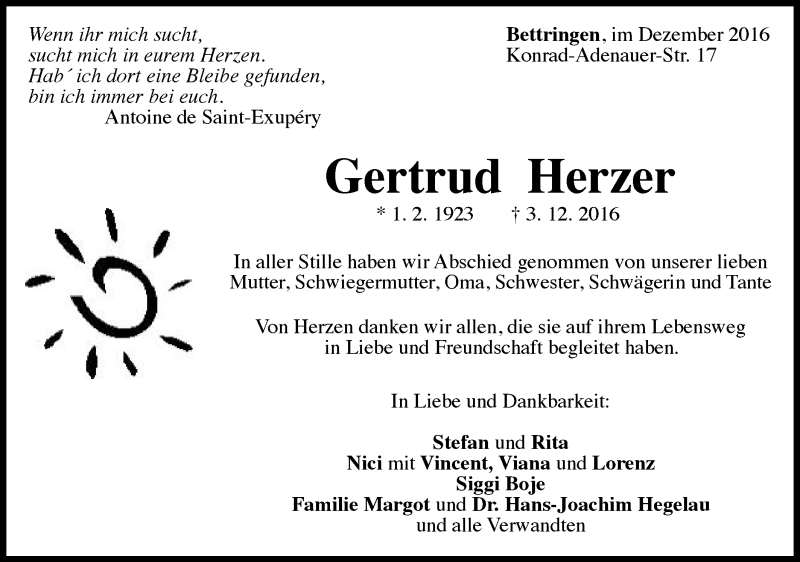 Wenn ihr mich sucht,
sucht mich in eurem Herzen.
Hab´ ich dort eine Bleibe gefunden,
bin ich immer bei euch.
Antoine de Saint-Exupéry

Bettringen, im Dezember 2016
Konrad-Adenauer-Str. 17

Gertrud Herzer

* 1. 2. 1923 † 3. 12. 2016

In aller Stille haben wir Abschied genommen von unserer lieben Mutter, Schwiegermutter, Oma, Schwester, Schwägerin und Tante

Von Herzen danken wir allen, die sie auf ihrem Lebensweg in Liebe und Freundschaft begleitet haben.

In Liebe und Dankbarkeit:

Stefan und Rita
Nici mit Vincent, Viana und Lorenz
Siggi Boje
Familie Margot und Dr. Hans-Joachim Hegelau
und alle Verwandten